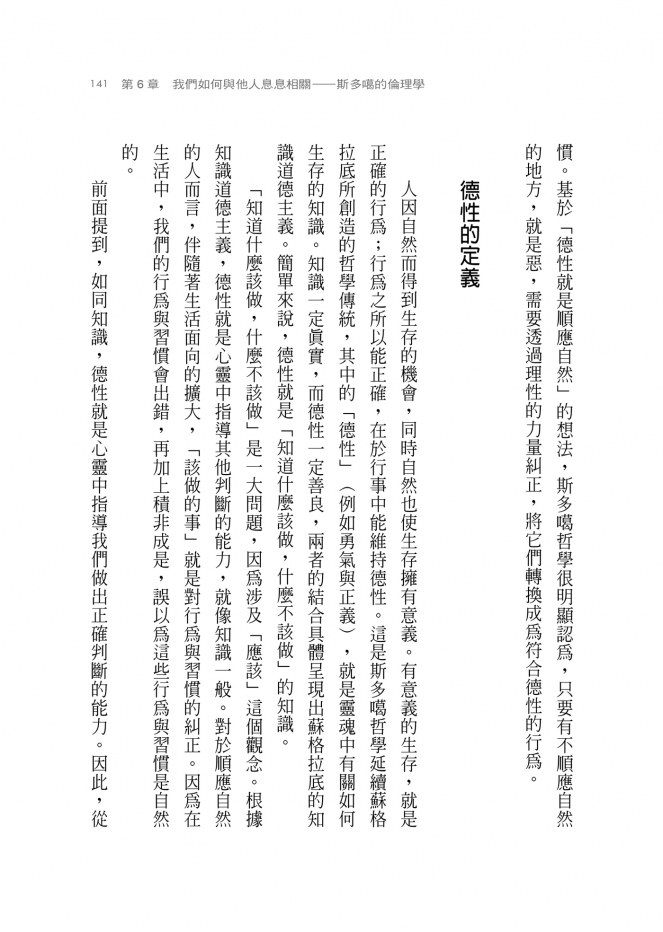 141 第6章 我們如何與他人息息相關——斯多噶的倫理學

慣。基於「德性就是順應自然」的想法，斯多噶哲學很明顯認爲，只要有不順應自然的地方，就是惡，需要透過理性的力量糾正，將它們轉換成爲符合德性的行爲。

德性的定義

人因自然而得到生存的機會，同時自然也使生存擁有意義。有意義的生存，就是正確的行爲；行爲之所以能正確，在於行事中能維持德性。這是斯多噶哲學延續蘇格拉底所創造的哲學傳統，其中的「德性」（例如勇氣與正義），就是靈魂中有關如何生存的知識。知識一定眞實，而德性一定善良，兩者的結合具體呈現出蘇格拉底的知識道德主義。簡單來說，德性就是「知道什麼該做，什麼不該做」的知識。

「知道什麼該做，什麼不該做」是一大問題，因爲涉及「應該」這個觀念。根據知識道德主義，德性就是心靈中指導其他判斷的能力，就像知識一般。對於順應自然的人而言，伴隨著生活面向的擴大，「該做的事」就是對行爲與習慣的糾正。因爲在生活中，我們的行爲與習慣會出錯，再加上積非成是，誤以爲這些行爲與習慣是自然的。

前面提到，如同知識，德性就是心靈中指導我們做出正確判斷的能力。因此，從